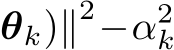 $\boldsymbol{\theta}_k)\|^2 - \alpha_k^2$